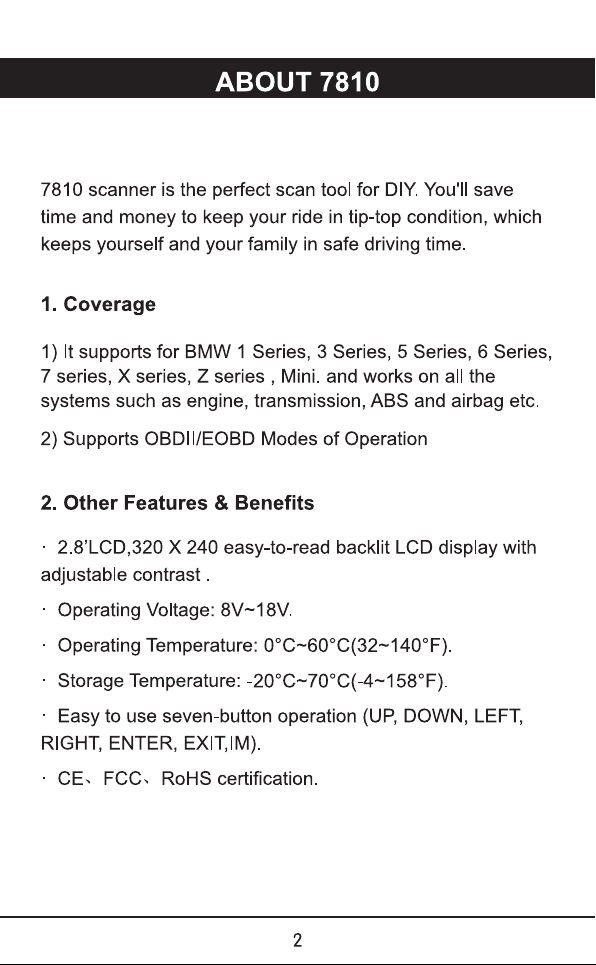 ABOUT 7810

7810 scanner is the perfect scan tool for DIY. You'll save time and money to keep your ride in tip-top condition, which keeps yourself and your family in safe driving time.

1. Coverage

1) It supports for BMW 1 Series, 3 Series, 5 Series, 6 Series, 7 series, X series, Z series , Mini. and works on all the systems such as engine, transmission, ABS and airbag etc.

2) Supports OBDII/EOBD Modes of Operation

2. Other Features & Benefits

· 2.8'LCD,320 X 240 easy-to-read backlit LCD display with adjustable contrast .

· Operating Voltage: 8V~18V.

· Operating Temperature: 0°C~60°C(32~140°F).

· Storage Temperature: -20°C~70°C(-4~158°F).

· Easy to use seven-button operation (UP, DOWN, LEFT, RIGHT, ENTER, EXIT,IM).

· CE、FCC、RoHS certification.

2